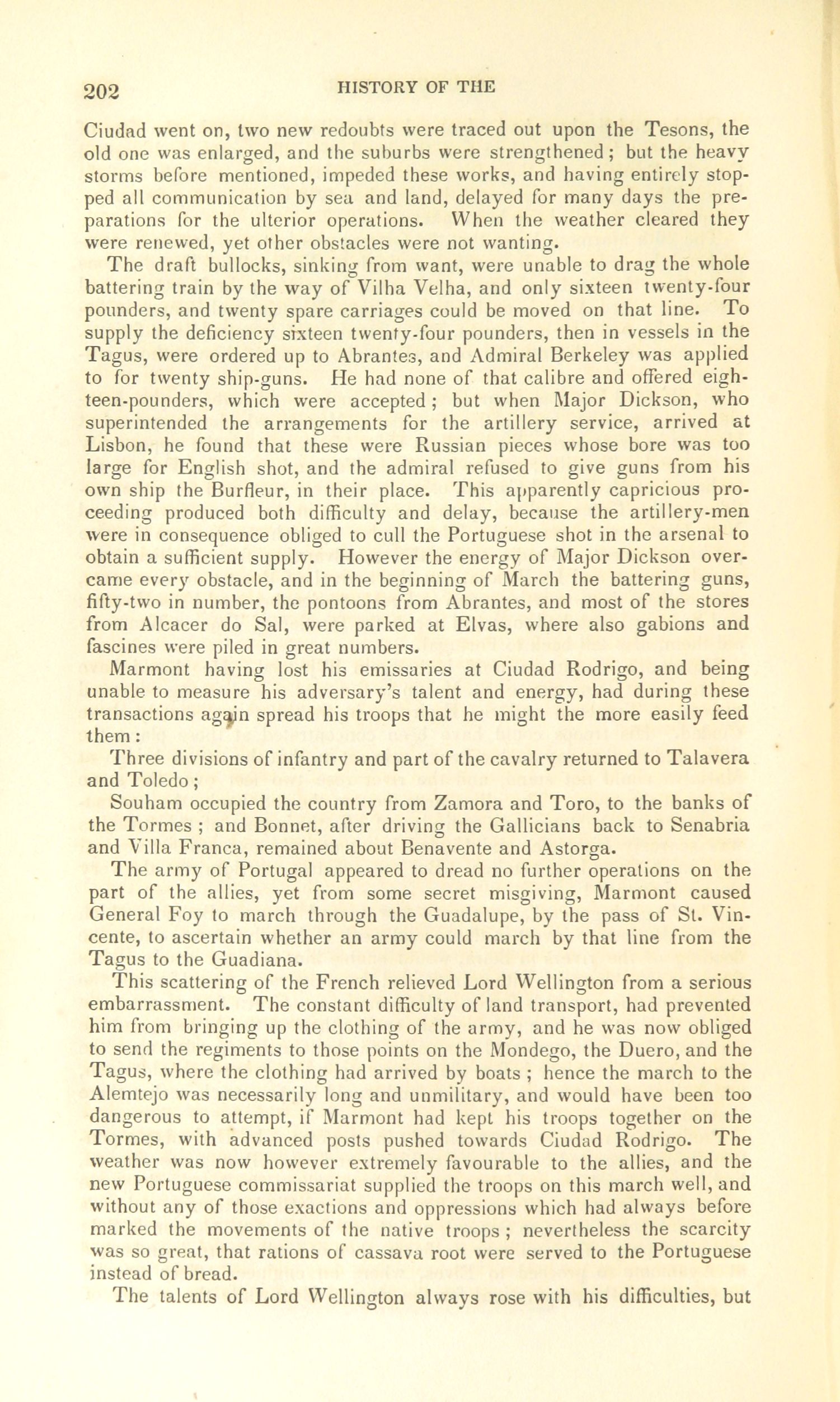 202 HISTORY OF THE

Ciudad went on, two new redoubts were traced out upon the Tesons, the old one was enlarged, and the suburbs were strengthened; but the heavy storms before mentioned, impeded these works, and having entirely stopped all communication by sea and land, delayed for many days the preparations for the ulterior operations. When the weather cleared they were renewed, yet other obstacles were not wanting.

The draft bullocks, sinking from want, were unable to drag the whole battering train by the way of Vilha Velha, and only sixteen twenty-four pounders, and twenty spare carriages could be moved on that line. To supply the deficiency sixteen twenty-four pounders, then in vessels in the Tagus, were ordered up to Abrantes, and Admiral Berkeley was applied to for twenty ship-guns. He had none of that calibre and offered eighteen-pounders, which were accepted; but when Major Dickson, who superintended the arrangements for the artillery service, arrived at Lisbon, he found that these were Russian pieces whose bore was too large for English shot, and the admiral refused to give guns from his own ship the Burfleur, in their place. This apparently capricious proceeding produced both difficulty and delay, because the artillery-men were in consequence obliged to cull the Portuguese shot in the arsenal to obtain a sufficient supply. However the energy of Major Dickson overcame every obstacle, and in the beginning of March the battering guns, fifty-two in number, the pontoons from Abrantes, and most of the stores from Alcacer do Sal, were parked at Elvas, where also gabions and fascines were piled in great numbers.

Marmont having lost his emissaries at Ciudad Rodrigo, and being unable to measure his adversary's talent and energy, had during these transactions again spread his troops that he might the more easily feed them:

Three divisions of infantry and part of the cavalry returned to Talavera and Toledo;

Souham occupied the country from Zamora and Toro, to the banks of the Tormes; and Bonnet, after driving the Gallicians back to Senabria and Villa Franca, remained about Benavente and Astorga.

The army of Portugal appeared to dread no further operations on the part of the allies, yet from some secret misgiving, Marmont caused General Foy to march through the Guadalupe, by the pass of St. Vincente, to ascertain whether an army could march by that line from the Tagus to the Guadiana.

This scattering of the French relieved Lord Wellington from a serious embarrassment. The constant difficulty of land transport, had prevented him from bringing up the clothing of the army, and he was now obliged to send the regiments to those points on the Mondego, the Duero, and the Tagus, where the clothing had arrived by boats; hence the march to the Alemtejo was necessarily long and unmilitary, and would have been too dangerous to attempt, if Marmont had kept his troops together on the Tormes, with advanced posts pushed towards Ciudad Rodrigo. The weather was now however extremely favourable to the allies, and the new Portuguese commissariat supplied the troops on this march well, and without any of those exactions and oppressions which had always before marked the movements of the native troops; nevertheless the scarcity was so great, that rations of cassava root were served to the Portuguese instead of bread.

The talents of Lord Wellington always rose with his difficulties, but